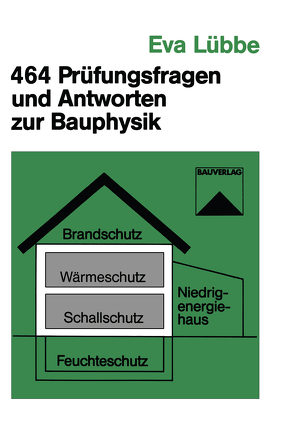 Eva Lübbe

464 Prüfungsfragen und Antworten zur Bauphysik

BAUVERLAG

Brandschutz

Wärmeschutz

Schallschutz

Niedrigenergiehaus

Feuchteschutz